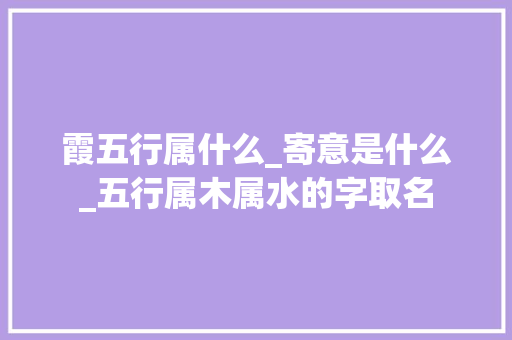 霞五行属什么_寄意是什么_五行属木属水的字取名